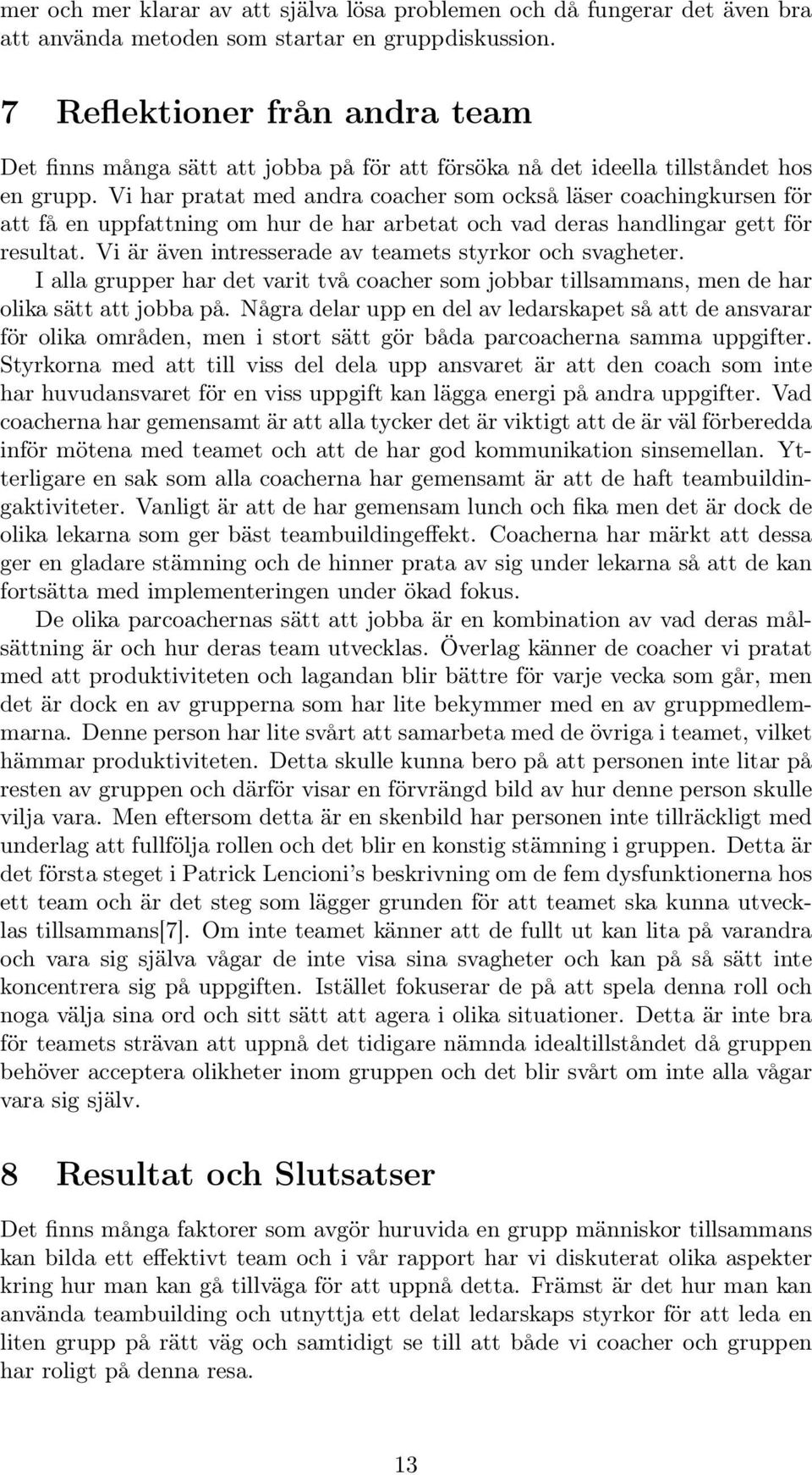 mer och mer klarar av att själva lösa problemen och då fungerar det även bra att använda metoden som startar en gruppdiskussion.

7 Reflektioner från andra team

Det finns många sätt att jobba på för att försöka nå det ideella tillståndet hos en grupp. Vi har pratat med andra coacher som också läser coachingkursen för att få en uppfattning om hur de har arbetat och vad deras handlingar gett för resultat. Vi är även intresserade av teamets styrkor och svagheter.

I alla grupper har det varit två coacher som jobbar tillsammans, men de har olika sätt att jobba på. Några delar upp en del av ledarskapet så att de ansvarar för olika områden, men i stort sätt gör båda parcoacherna samma uppgifter. Styrkorna med att till viss del dela upp ansvaret är att den coach som inte har huvudansvaret för en viss uppgift kan lägga energi på andra uppgifter. Vad coacherna har gemensamt är att alla tycker det är viktigt att de är väl förberedda inför mötena med teamet och att de har god kommunikation sinsemellan. Ytterligare en sak som alla coacherna har gemensamt är att de haft teambuildingaktiviteter. Vanligt är att de har gemensam lunch och fika men det är dock de olika lekarna som ger bäst teambuildingeffekt. Coacherna har märkt att dessa ger en gladare stämning och de hinner prata av sig under lekarna så att de kan fortsätta med implementeringen under ökad fokus.

De olika parcoachernas sätt att jobba är en kombination av vad deras målsättning är och hur deras team utvecklas. Överlag känner de coacher vi pratat med att produktiviteten och lagandan blir bättre för varje vecka som går, men det är dock en av grupperna som har lite bekymmer med en av gruppmedlemmarna. Denne person har lite svårt att samarbeta med de övriga i teamet, vilket hämmar produktiviteten. Detta skulle kunna bero på att personen inte litar på resten av gruppen och därför visar en förvrängd bild av hur denne person skulle vilja vara. Men eftersom detta är en skenbild har personen inte tillräckligt med underlag att fullfölja rollen och det blir en konstig stämning i gruppen. Detta är det första steget i Patrick Lencioni's beskrivning om de fem dysfunktionerna hos ett team och är det steg som lägger grunden för att teamet ska kunna utvecklas tillsammans[7]. Om inte teamet känner att de fullt ut kan lita på varandra och vara sig själva vågar de inte visa sina svagheter och kan på så sätt inte koncentrera sig på uppgiften. Istället fokuserar de på att spela denna roll och noga välja sina ord och sitt sätt att agera i olika situationer. Detta är inte bra för teamets strävan att uppnå det tidigare nämnda idealtillståndet då gruppen behöver acceptera olikheter inom gruppen och det blir svårt om inte alla vågar vara sig själv.

8 Resultat och Slutsatser

Det finns många faktorer som avgör huruvida en grupp människor tillsammans kan bilda ett effektivt team och i vår rapport har vi diskuterat olika aspekter kring hur man kan gå tillväga för att uppnå detta. Främst är det hur man kan använda teambuilding och utnyttja ett delat ledarskaps styrkor för att leda en liten grupp på rätt väg och samtidigt se till att både vi coacher och gruppen har roligt på denna resa.

13